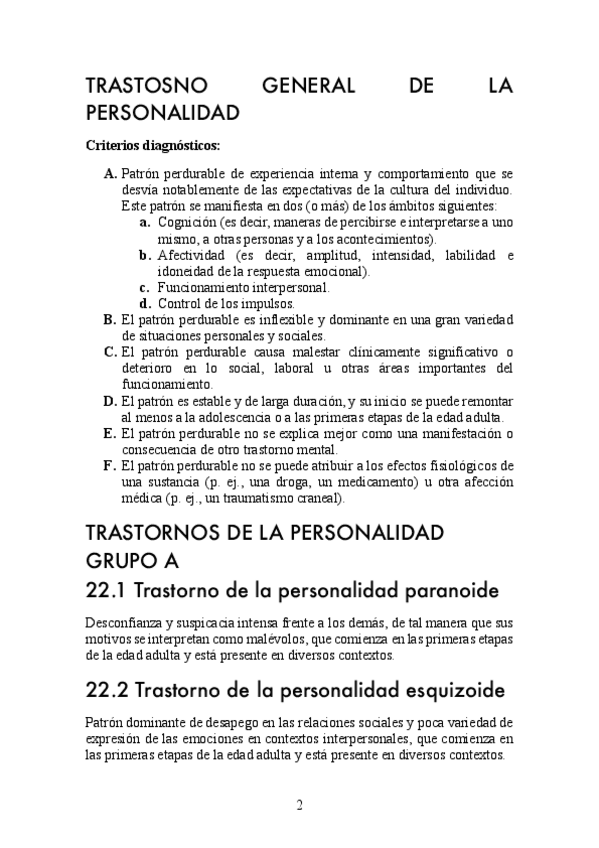 TRASTOSNO GENERAL DE LA PERSONALIDAD

Criterios diagnósticos:

A. Patrón perdurable de experiencia interna y comportamiento que se desvía notablemente de las expectativas de la cultura del individuo. Este patrón se manifiesta en dos (o más) de los ámbitos siguientes:
a. Cognición (es decir, maneras de percibirse e interpretarse a uno mismo, a otras personas y a los acontecimientos).
b. Afectividad (es decir, amplitud, intensidad, labilidad e idoneidad de la respuesta emocional).
c. Funcionamiento interpersonal.
d. Control de los impulsos.
B. El patrón perdurable es inflexible y dominante en una gran variedad de situaciones personales y sociales.
C. El patrón perdurable causa malestar clínicamente significativo o deterioro en lo social, laboral u otras áreas importantes del funcionamiento.
D. El patrón es estable y de larga duración, y su inicio se puede remontar al menos a la adolescencia o a las primeras etapas de la edad adulta.
E. El patrón perdurable no se explica mejor como una manifestación o consecuencia de otro trastorno mental.
F. El patrón perdurable no se puede atribuir a los efectos fisiológicos de una sustancia (p. ej., una droga, un medicamento) u otra afección médica (p. ej., un traumatismo craneal).

TRASTORNOS DE LA PERSONALIDAD GRUPO A

22.1 Trastorno de la personalidad paranoide

Desconfianza y suspicacia intensa frente a los demás, de tal manera que sus motivos se interpretan como malévolos, que comienza en las primeras etapas de la edad adulta y está presente en diversos contextos.

22.2 Trastorno de la personalidad esquizoide

Patrón dominante de desapego en las relaciones sociales y poca variedad de expresión de las emociones en contextos interpersonales, que comienza en las primeras etapas de la edad adulta y está presente en diversos contextos.

2